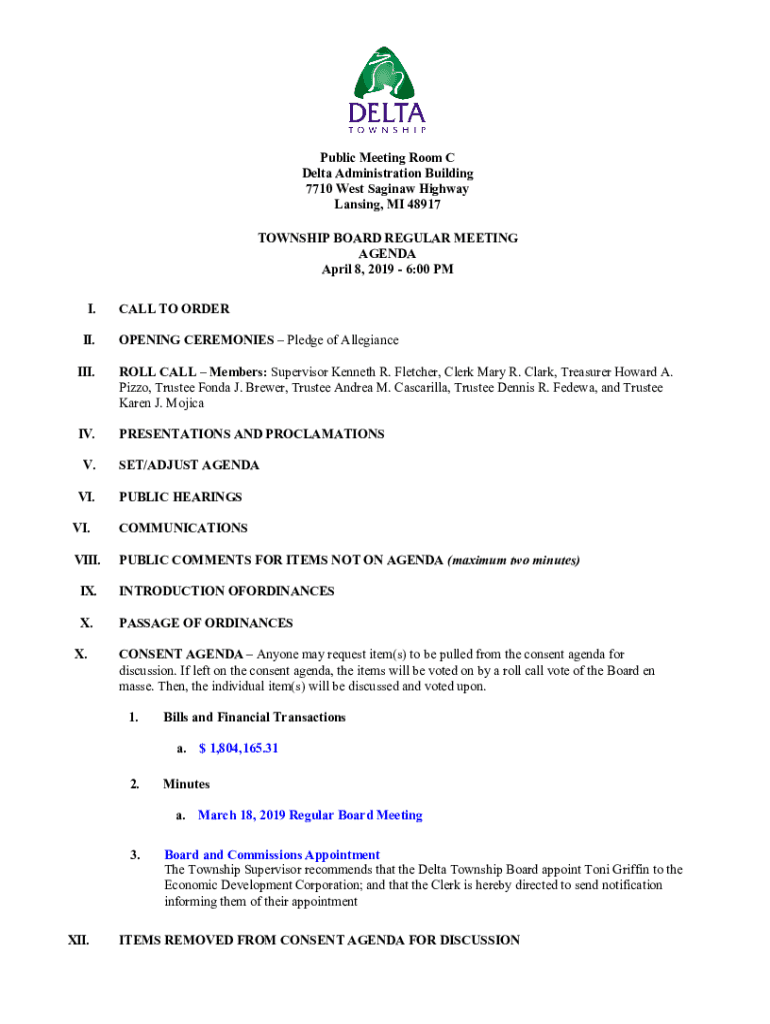 DELTA
TOWNSHIP

Public Meeting Room C
Delta Administration Building
7710 West Saginaw Highway
Lansing, MI 48917

TOWNSHIP BOARD REGULAR MEETING
AGENDA
April 8, 2019 - 6:00 PM

I. CALL TO ORDER

II. OPENING CEREMONIES – Pledge of Allegiance

III. ROLL CALL – Members: Supervisor Kenneth R. Fletcher, Clerk Mary R. Clark, Treasurer Howard A. Pizzo, Trustee Fonda J. Brewer, Trustee Andrea M. Cascarilla, Trustee Dennis R. Fedewa, and Trustee Karen J. Mojica

IV. PRESENTATIONS AND PROCLAMATIONS

V. SET/ADJUST AGENDA

VI. PUBLIC HEARINGS

VI. COMMUNICATIONS

VIII. PUBLIC COMMENTS FOR ITEMS NOT ON AGENDA (maximum two minutes)

IX. INTRODUCTION OFORDINANCES

X. PASSAGE OF ORDINANCES

X. CONSENT AGENDA – Anyone may request item(s) to be pulled from the consent agenda for discussion. If left on the consent agenda, the items will be voted on by a roll call vote of the Board en masse. Then, the individual item(s) will be discussed and voted upon.

1. Bills and Financial Transactions

a. $ 1,804,165.31

2. Minutes

a. March 18, 2019 Regular Board Meeting

3. Board and Commissions Appointment
The Township Supervisor recommends that the Delta Township Board appoint Toni Griffin to the Economic Development Corporation; and that the Clerk is hereby directed to send notification informing them of their appointment

XII. ITEMS REMOVED FROM CONSENT AGENDA FOR DISCUSSION